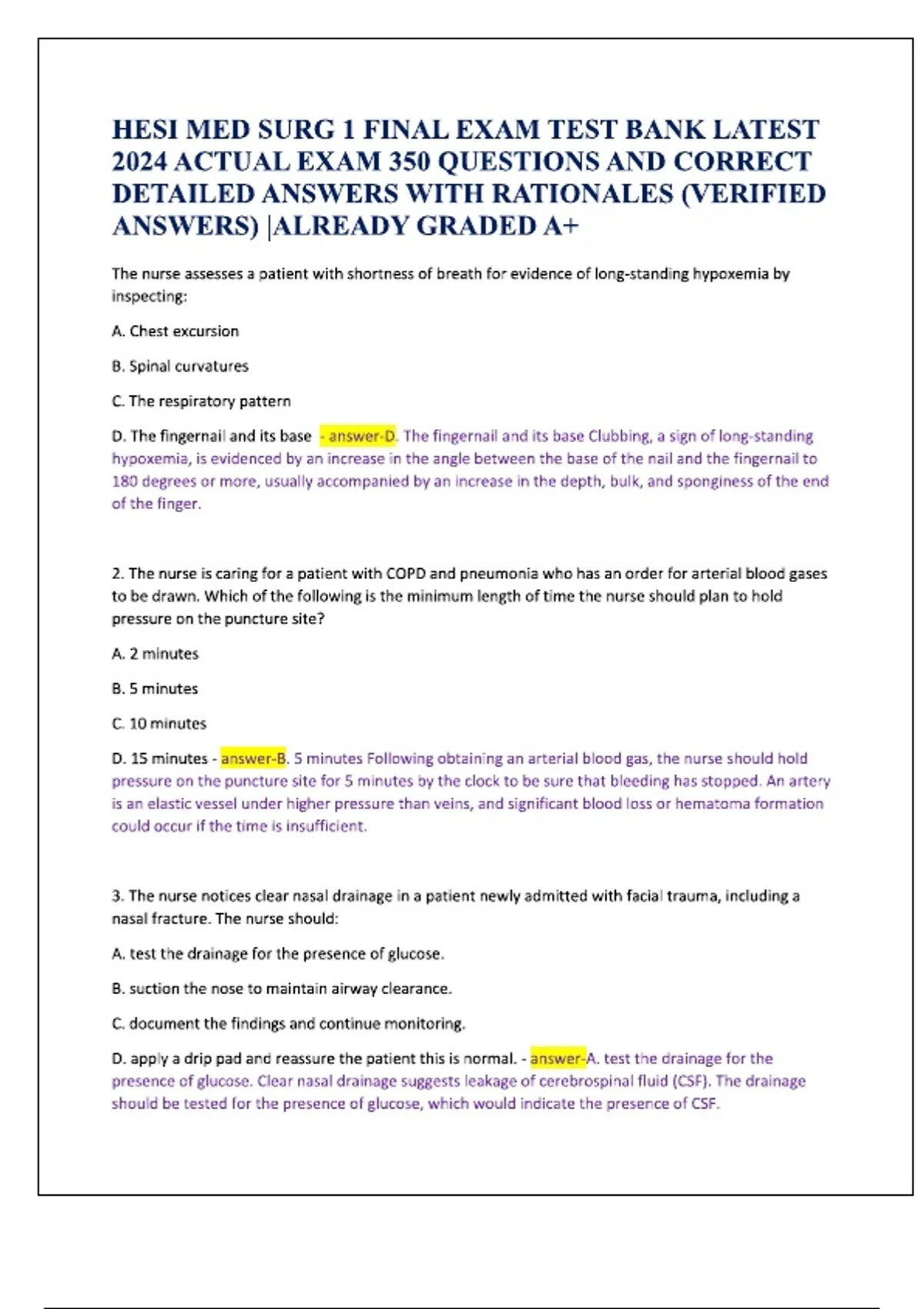 HESI MED SURG 1 FINAL EXAM TEST BANK LATEST 2024 ACTUAL EXAM 350 QUESTIONS AND CORRECT DETAILED ANSWERS WITH RATIONALES (VERIFIED ANSWERS) |ALREADY GRADED A+

The nurse assesses a patient with shortness of breath for evidence of long-standing hypoxemia by inspecting:

A. Chest excursion

B. Spinal curvatures

C. The respiratory pattern

D. The fingernail and its base - answer-D. The fingernail and its base Clubbing, a sign of long-standing hypoxemia, is evidenced by an increase in the angle between the base of the nail and the fingernail to 180 degrees or more, usually accompanied by an increase in the depth, bulk, and sponginess of the end of the finger.

2. The nurse is caring for a patient with COPD and pneumonia who has an order for arterial blood gases to be drawn. Which of the following is the minimum length of time the nurse should plan to hold pressure on the puncture site?

A. 2 minutes

B. 5 minutes

C. 10 minutes

D. 15 minutes - answer-B. 5 minutes Following obtaining an arterial blood gas, the nurse should hold pressure on the puncture site for 5 minutes by the clock to be sure that bleeding has stopped. An artery is an elastic vessel under higher pressure than veins, and significant blood loss or hematoma formation could occur if the time is insufficient.

3. The nurse notices clear nasal drainage in a patient newly admitted with facial trauma, including a nasal fracture. The nurse should:

A. test the drainage for the presence of glucose.

B. suction the nose to maintain airway clearance.

C. document the findings and continue monitoring.

D. apply a drip pad and reassure the patient this is normal. - answer-A. test the drainage for the presence of glucose. Clear nasal drainage suggests leakage of cerebrospinal fluid (CSF). The drainage should be tested for the presence of glucose, which would indicate the presence of CSF.